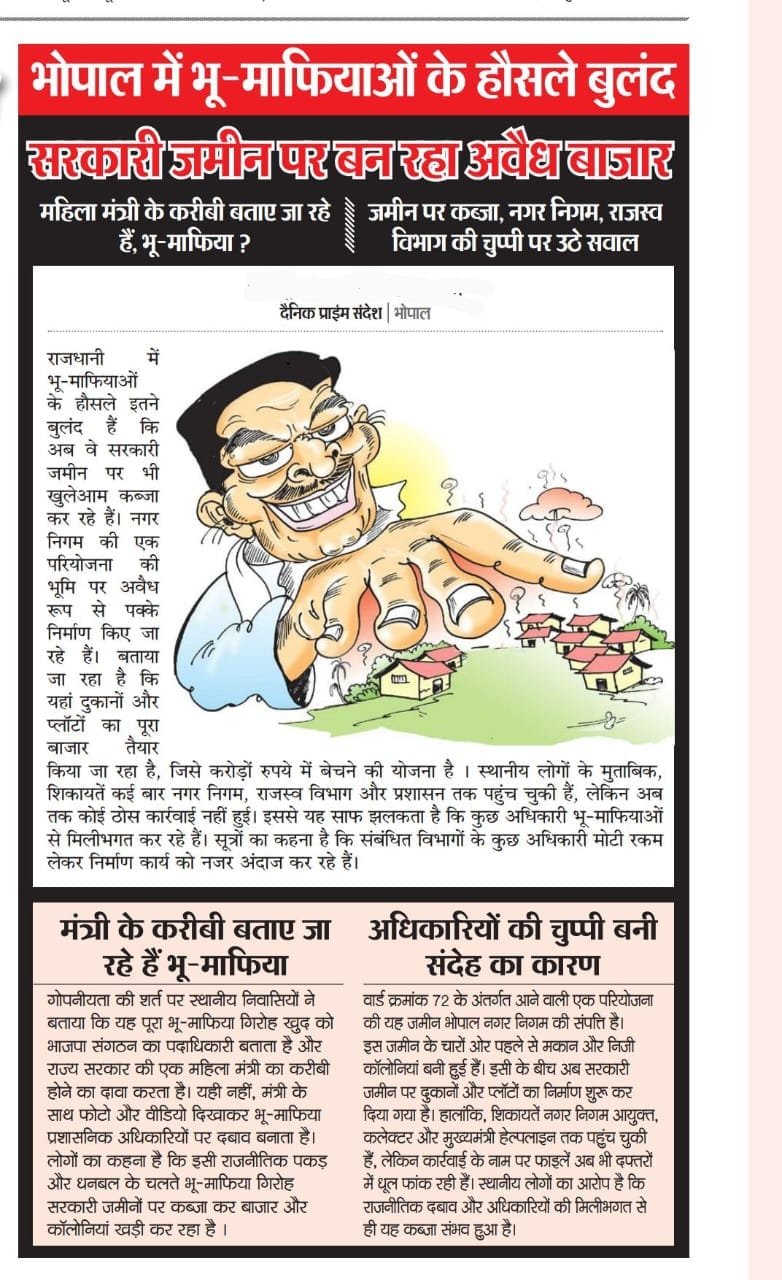 भोपाल में भू-माफियाओं के हौसले बुलंद

सरकारी जमीन पर बन रहा अवैध बाजार

महिला मंत्री के करीबी बताए जा रहे हैं, भू-माफिया ?

जमीन पर कब्जा, नगर निगम, राजस्व विभाग की चुप्पी पर उठे सवाल

दैनिक प्राइम संदेश | भोपाल

राजधानी में भू-माफियाओं के हौसले इतने बुलंद हैं कि अब वे सरकारी जमीन पर भी खुलेआम कब्जा कर रहे हैं। नगर निगम की एक परियोजना की भूमि पर अवैध रूप से पक्के निर्माण किए जा रहे हैं। बताया जा रहा है कि यहां दुकानों और प्लॉटों का पूरा बाजार तैयार किया जा रहा है, जिसे करोड़ों रुपये में बेचने की योजना है । स्थानीय लोगों के मुताबिक, शिकायतें कई बार नगर निगम, राजस्व विभाग और प्रशासन तक पहुंच चुकी हैं, लेकिन अब तक कोई ठोस कार्रवाई नहीं हुई। इससे यह साफ झलकता है कि कुछ अधिकारी भू-माफियाओं से मिलीभगत कर रहे हैं। सूत्रों का कहना है कि संबंधित विभागों के कुछ अधिकारी मोटी रकम लेकर निर्माण कार्य को नजर अंदाज कर रहे हैं।

मंत्री के करीबी बताए जा रहे हैं भू-माफिया

गोपनीयता की शर्त पर स्थानीय निवासियों ने बताया कि यह पूरा भू-माफिया गिरोह खुद को भाजपा संगठन का पदाधिकारी बताता है और राज्य सरकार की एक महिला मंत्री का करीबी होने का दावा करता है। यही नहीं, मंत्री के साथ फोटो और वीडियो दिखाकर भू-माफिया प्रशासनिक अधिकारियों पर दबाव बनाता है। लोगों का कहना है कि इसी राजनीतिक पकड़ और धनबल के चलते भू-माफिया गिरोह सरकारी जमीनों पर कब्जा कर बाजार और कॉलोनियां खड़ी कर रहा है ।

अधिकारियों की चुप्पी बनी संदेह का कारण

वार्ड क्रमांक 72 के अंतर्गत आने वाली एक परियोजना की यह जमीन भोपाल नगर निगम की संपत्ति है। इस जमीन के चारों ओर पहले से मकान और निजी कॉलोनियां बनी हुई हैं। इसी के बीच अब सरकारी जमीन पर दुकानों और प्लॉटों का निर्माण शुरू कर दिया गया है। हालांकि, शिकायतें नगर निगम आयुक्त, कलेक्टर और मुख्यमंत्री हेल्पलाइन तक पहुंच चुकी हैं, लेकिन कार्रवाई के नाम पर फाइलें अब भी दफ्तरों में धूल फांक रही हैं। स्थानीय लोगों का आरोप है कि राजनीतिक दबाव और अधिकारियों की मिलीभगत से ही यह कब्जा संभव हुआ है।